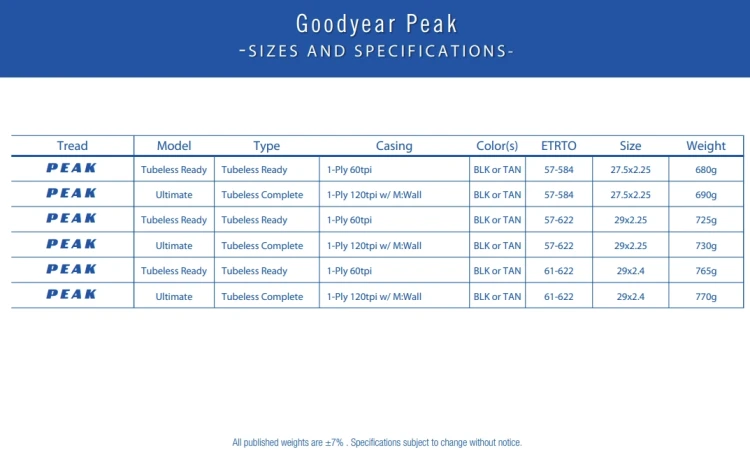 Goodyear Peak
-SIZES AND SPECIFICATIONS-

| Tread | Model | Type | Casing | Color(s) | ETRTO | Size | Weight |
|---|---|---|---|---|---|---|---|
| PEAK | Tubeless Ready | Tubeless Ready | 1-Ply 60tpi | BLK or TAN | 57-584 | 27.5x2.25 | 680g |
| PEAK | Ultimate | Tubeless Complete | 1-Ply 120tpi w/ M:Wall | BLK or TAN | 57-584 | 27.5x2.25 | 690g |
| PEAK | Tubeless Ready | Tubeless Ready | 1-Ply 60tpi | BLK or TAN | 57-622 | 29x2.25 | 725g |
| PEAK | Ultimate | Tubeless Complete | 1-Ply 120tpi w/ M:Wall | BLK or TAN | 57-622 | 29x2.25 | 730g |
| PEAK | Tubeless Ready | Tubeless Ready | 1-Ply 60tpi | BLK or TAN | 61-622 | 29x2.4 | 765g |
| PEAK | Ultimate | Tubeless Complete | 1-Ply 120tpi w/ M:Wall | BLK or TAN | 61-622 | 29x2.4 | 770g |

All published weights are ±7% . Specifications subject to change without notice.